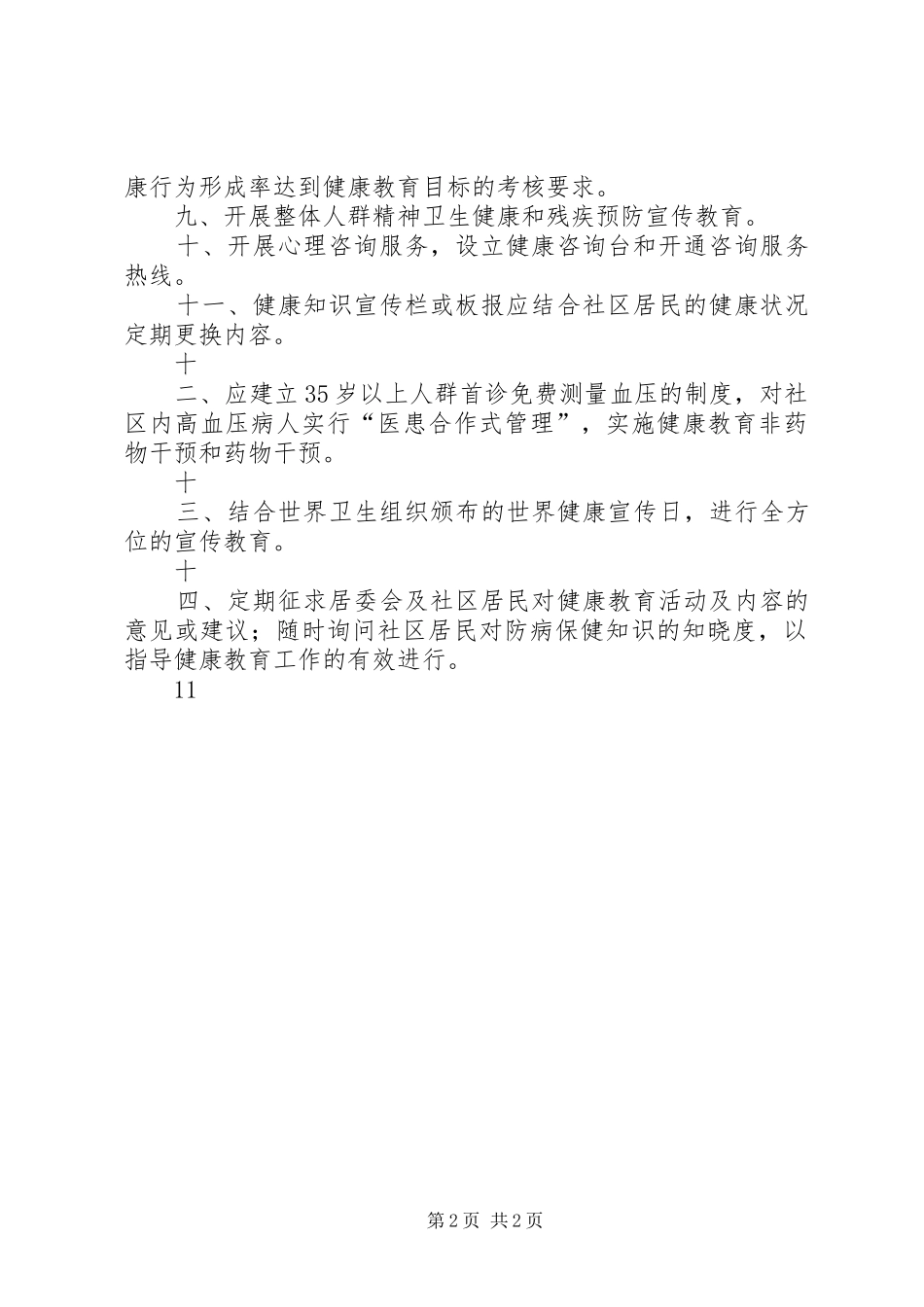 康行为形成率达到健康教育目标的考核要求。

九、开展整体人群精神卫生健康和残疾预防宣传教育。

十、开展心理咨询服务，设立健康咨询台和开通咨询服务热线。

十一、健康知识宣传栏或板报应结合社区居民的健康状况定期更换内容。

十

二、应建立35岁以上人群首诊免费测量血压的制度，对社区内高血压病人实行“医患合作式管理”，实施健康教育非药物干预和药物干预。

十

三、结合世界卫生组织颁布的世界健康宣传日，进行全方位的宣传教育。

十

四、定期征求居委会及社区居民对健康教育活动及内容的意见或建议；随时询问社区居民对防病保健知识的知晓度，以指导健康教育工作的有效进行。

11

第2页 共2页